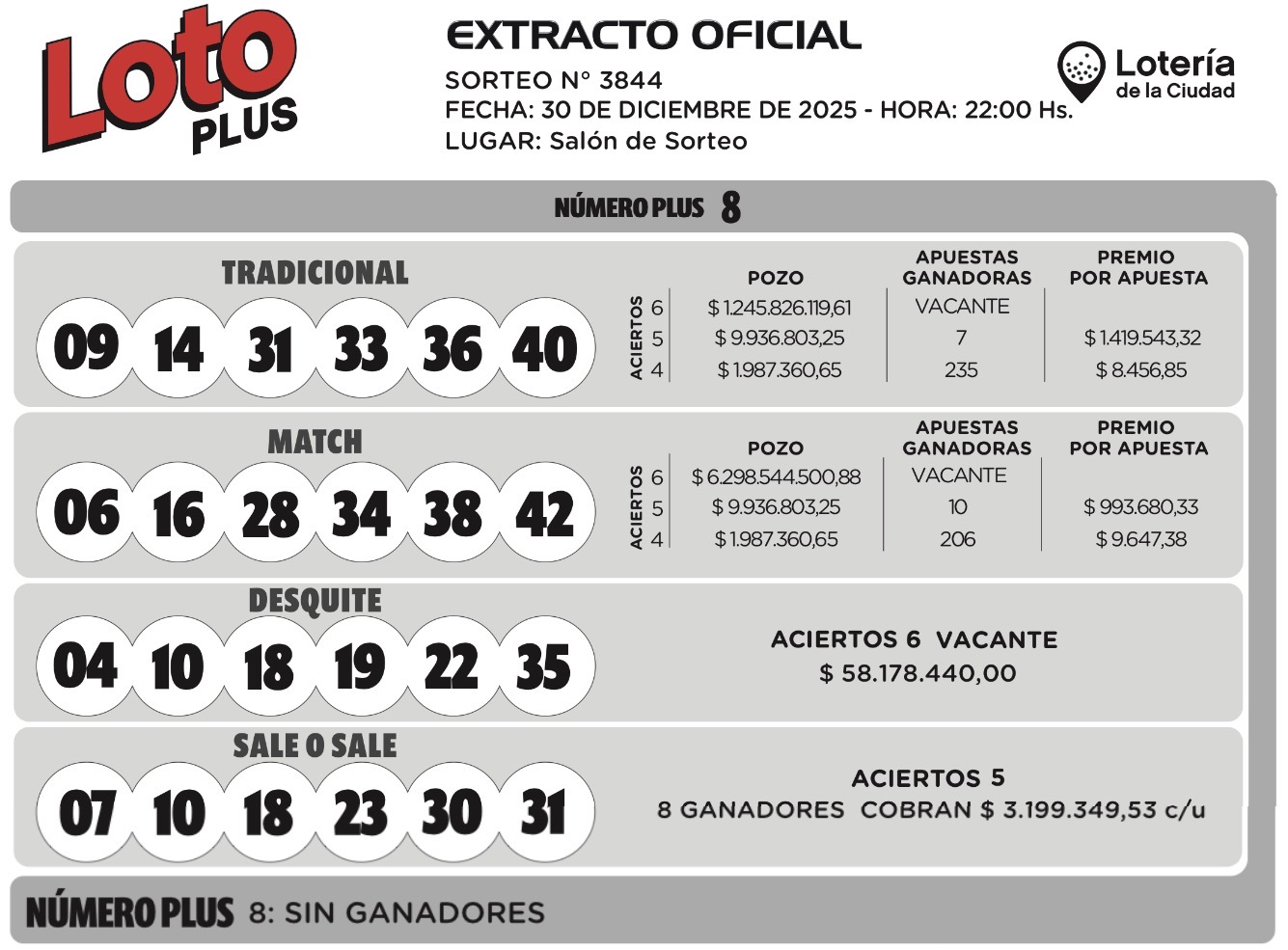 Loto PLUS

EXTRACTO OFICIAL
SORTEO N° 3844
FECHA: 30 DE DICIEMBRE DE 2025 - HORA: 22:00 Hs.
LUGAR: Salón de Sorteo

Lotería de la Ciudad

NÚMERO PLUS 8

TRADICIONAL
09 14 31 33 36 40

| ACIERTOS | POZO | APUESTAS GANADORAS | PREMIO POR APUESTA |
|---|---|---|---|
| 6 | $ 1.245.826.119,61 | VACANTE | |
| 5 | $ 9.936.803,25 | 7 | $ 1.419.543,32 |
| 4 | $ 1.987.360,65 | 235 | $ 8.456,85 |

MATCH
06 16 28 34 38 42

| ACIERTOS | POZO | APUESTAS GANADORAS | PREMIO POR APUESTA |
|---|---|---|---|
| 6 | $ 6.298.544.500,88 | VACANTE | |
| 5 | $ 9.936.803,25 | 10 | $ 993.680,33 |
| 4 | $ 1.987.360,65 | 206 | $ 9.647,38 |

DESQUITE
04 10 18 19 22 35

ACIERTOS 6 VACANTE
$ 58.178.440,00

SALE O SALE
07 10 18 23 30 31

ACIERTOS 5
8 GANADORES COBRAN $ 3.199.349,53 c/u

NÚMERO PLUS 8: SIN GANADORES